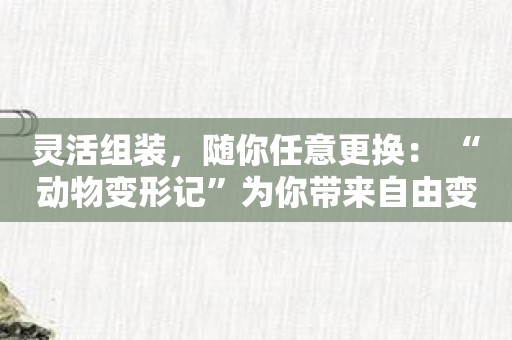 灵活组装，随你任意更换：“动物变形记”为你带来自由变